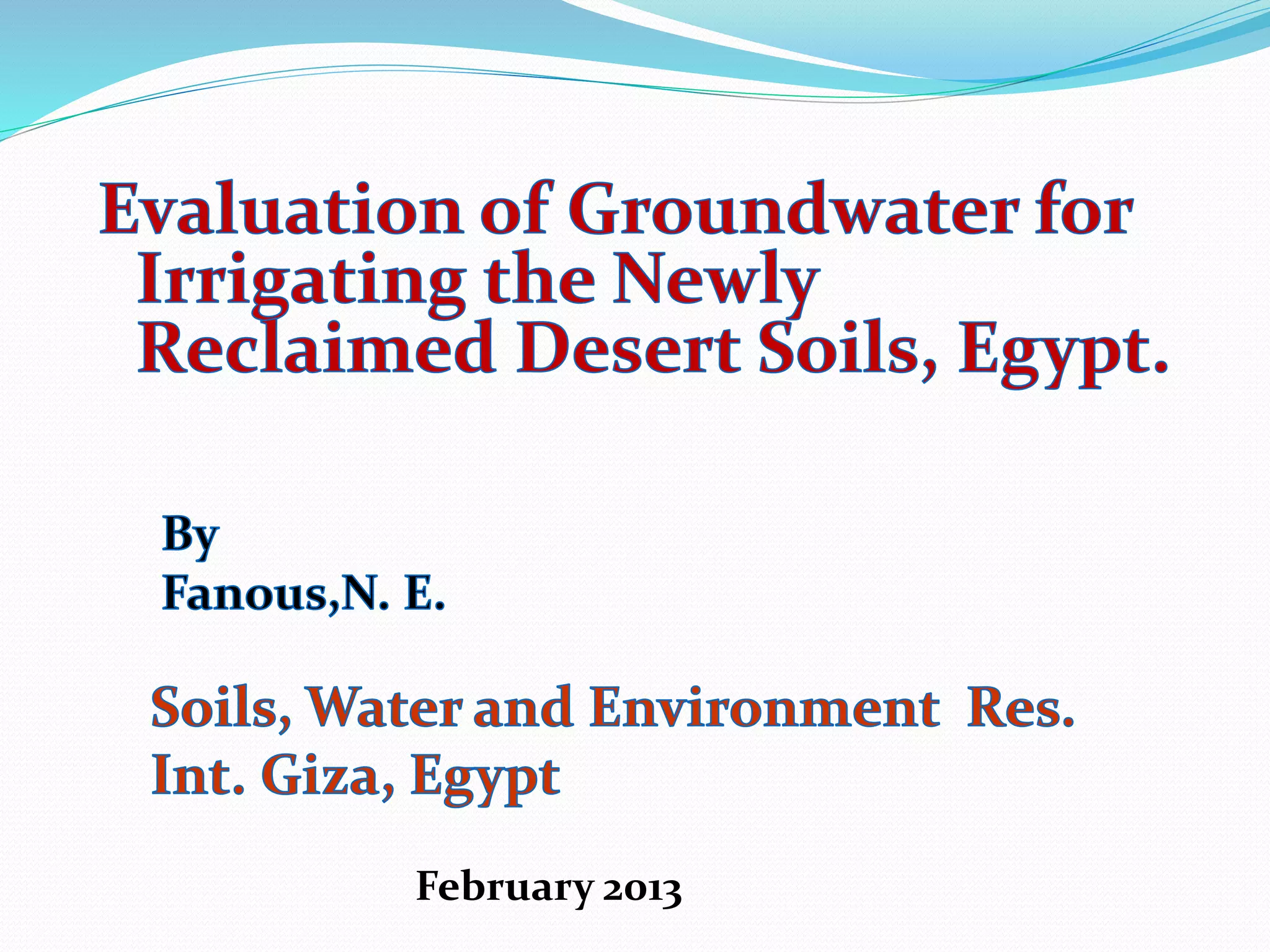 Evaluation of Groundwater for Irrigating the Newly Reclaimed Desert Soils, Egypt.

By
Fanous,N. E.

Soils, Water and Environment Res. Int. Giza, Egypt

February 2013